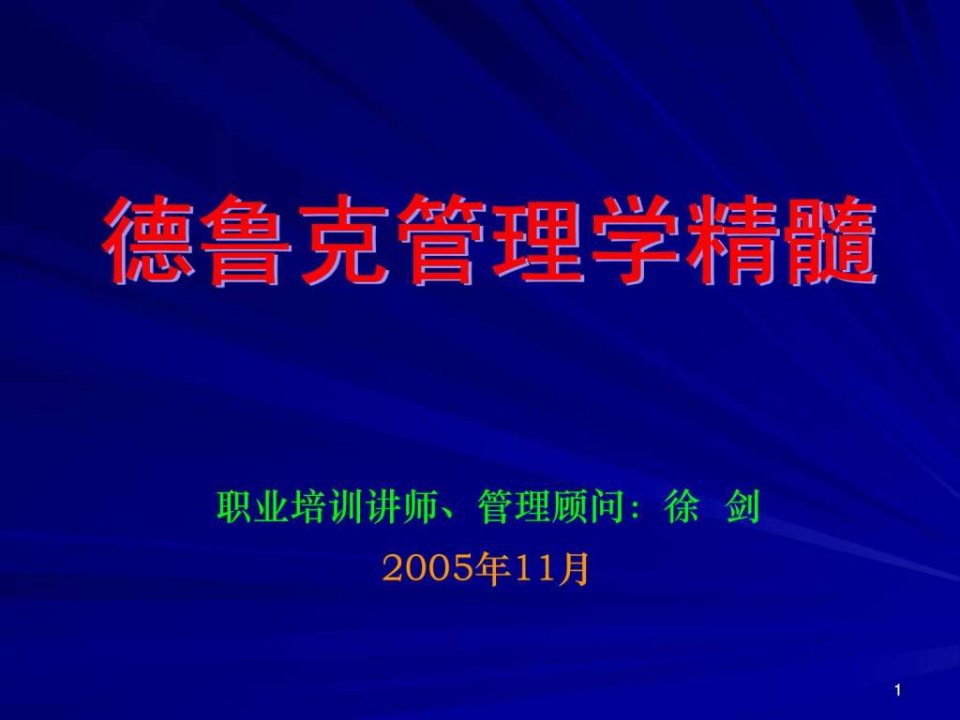 德鲁克管理学精髓

职业培训讲师、管理顾问：徐 剑

2005年11月

1